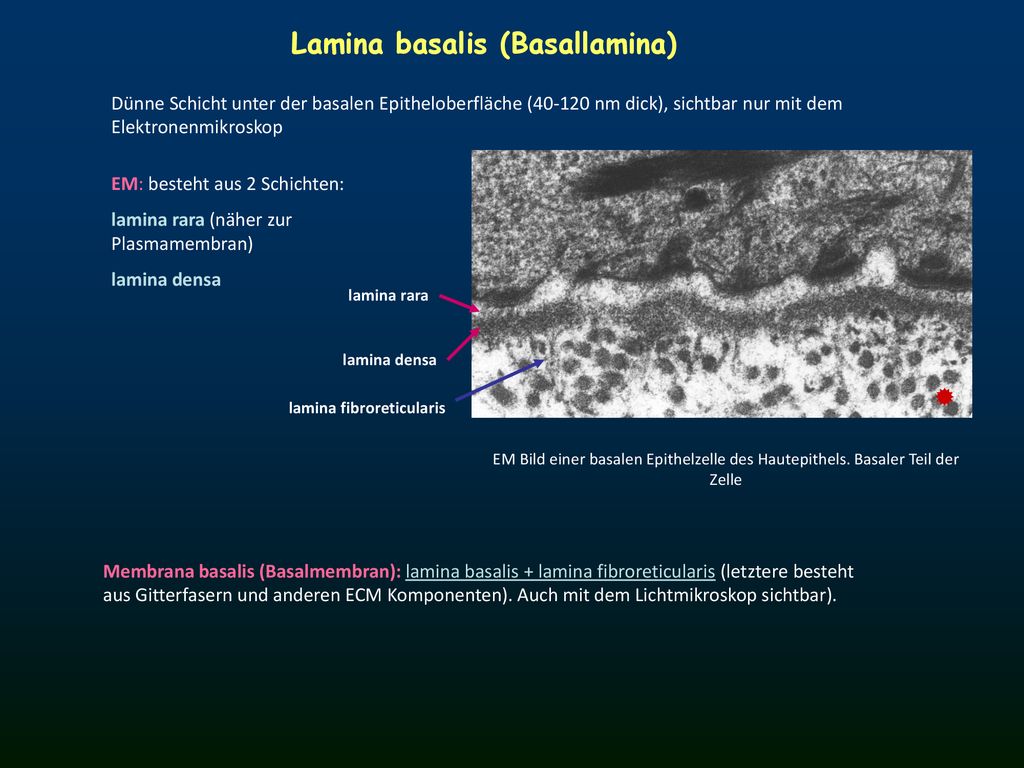 Lamina basalis (Basallamina)

Dünne Schicht unter der basalen Epitheloberfläche (40-120 nm dick), sichtbar nur mit dem Elektronenmikroskop

EM: besteht aus 2 Schichten:

lamina rara (näher zur Plasmamembran)

lamina densa

lamina rara

lamina densa

lamina fibroreticularis

EM Bild einer basalen Epithelzelle des Hautepithels. Basaler Teil der Zelle

Membrana basalis (Basalmembran): lamina basalis + lamina fibroreticularis (letztere besteht aus Gitterfasern und anderen ECM Komponenten). Auch mit dem Lichtmikroskop sichtbar).